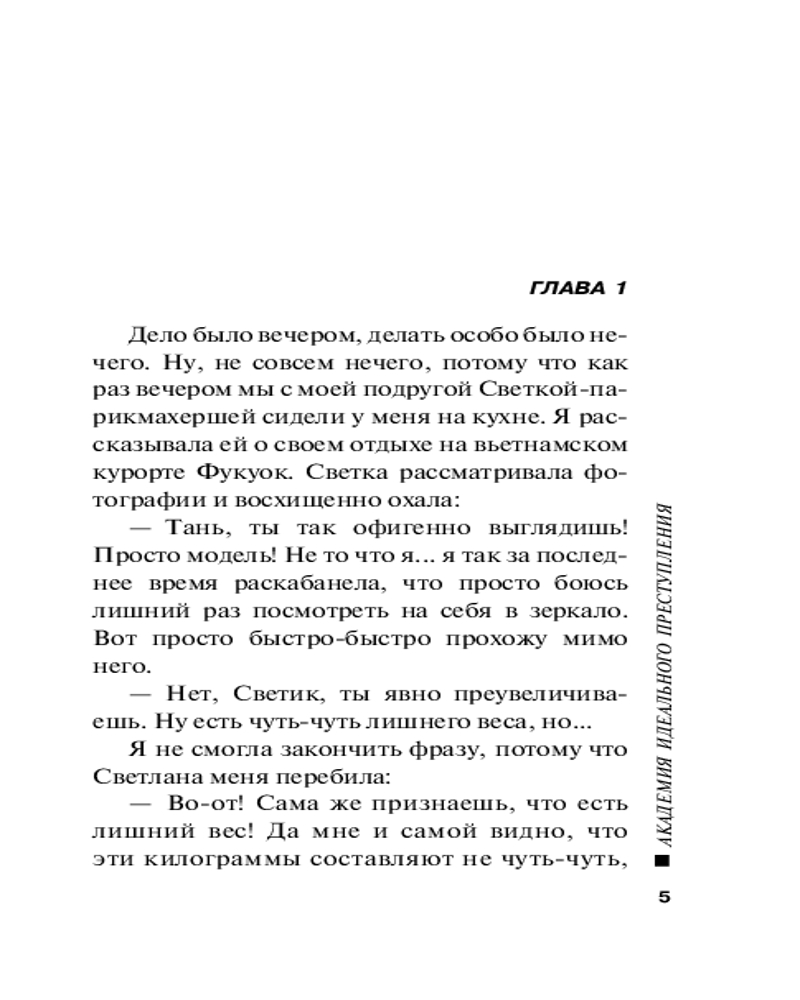 ГЛАВА 1

Дело было вечером, делать особо было нечего. Ну, не совсем нечего, потому что как раз вечером мы с моей подругой Светкой-парикмахершей сидели у меня на кухне. Я рассказывала ей о своем отдыхе на вьетнамском курорте Фукуок. Светка рассматривала фотографии и восхищенно охала:

— Тань, ты так офигенно выглядишь! Просто модель! Не то что я... я так за последнее время раскабанела, что просто боюсь лишний раз посмотреть на себя в зеркало. Вот просто быстро-быстро прохожу мимо него.

— Нет, Светик, ты явно преувеличиваешь. Ну есть чуть-чуть лишнего веса, но...

Я не смогла закончить фразу, потому что Светлана меня перебила:

— Во-от! Сама же признаешь, что есть лишний вес! Да мне и самой видно, что эти килограммы составляют не чуть-чуть,

АКАДЕМИЯ ИДЕАЛЬНОГО ПРЕСТУПЛЕНИЯ

5